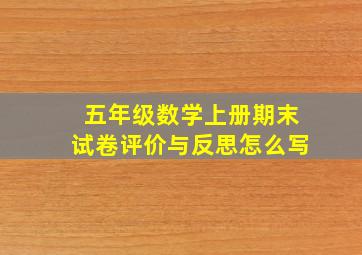 五年级数学上册期末试卷评价与反思怎么写